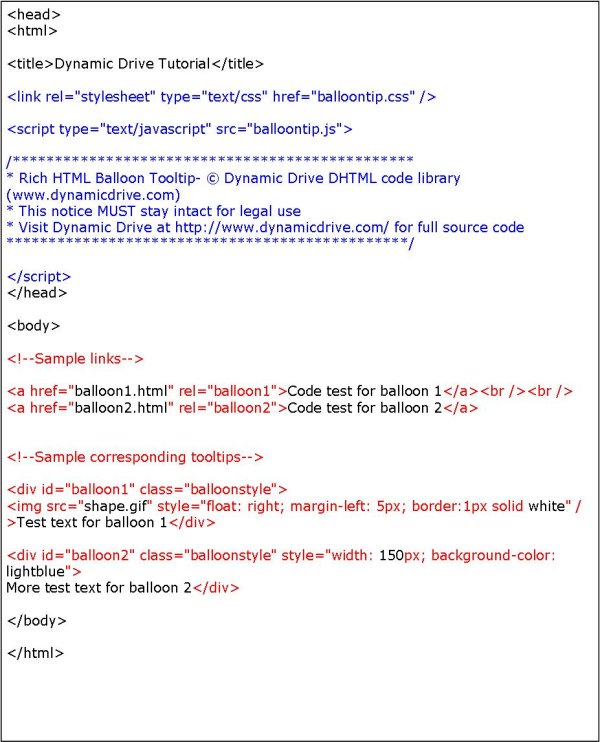 <head>
<html>

<title>Dynamic Drive Tutorial</title>

<link rel="stylesheet" type="text/css" href="balloontip.css" />

<script type="text/javascript" src="balloontip.js">

/***********************************************
* Rich HTML Balloon Tooltip- © Dynamic Drive DHTML code library (www.dynamicdrive.com)
* This notice MUST stay intact for legal use
* Visit Dynamic Drive at http://www.dynamicdrive.com/ for full source code
***********************************************/

</script>
</head>

<body>

<!--Sample links-->

<a href="balloon1.html" rel="balloon1">Code test for balloon 1</a><br /><br />
<a href="balloon2.html" rel="balloon2">Code test for balloon 2</a>

<!--Sample corresponding tooltips-->

<div id="balloon1" class="balloonstyle">
<img src="shape.gif" style="float: right; margin-left: 5px; border:1px solid white" />Test text for balloon 1</div>

<div id="balloon2" class="balloonstyle" style="width: 150px; background-color: lightblue">
More test text for balloon 2</div>

</body>

</html>